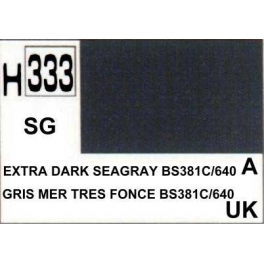 H 333

SG

EXTRA DARK SEAGRAY BS381C/640 A

GRIS MER TRES FONCE BS381C/640

UK